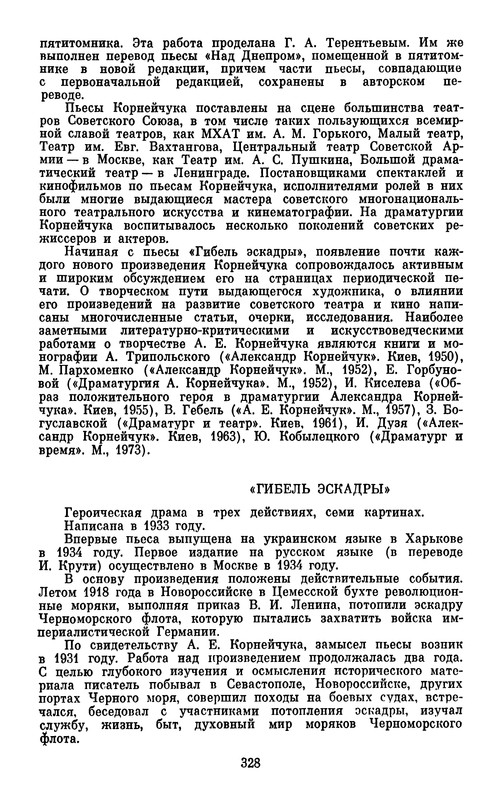 пятитомника. Эта работа проделана Г. А. Терентьевым. Им же выполнен перевод пьесы «Над Днепром», помещенной в пятитомнике в новой редакции, причем части пьесы, совпадающие с первоначальной редакцией, сохранены в авторском переводе.

Пьесы Корнейчука поставлены на сцене большинства театров Советского Союза, в том числе таких пользующихся всемирной славой театров, как МХАТ им. А. М. Горького, Малый театр, Театр им. Евг. Вахтангова, Центральный театр Советской Армии — в Москве, как Театр им. А. С. Пушкина, Большой драматический театр — в Ленинграде. Постановщиками спектаклей и кинофильмов по пьесам Корнейчука, исполнителями ролей в них были многие выдающиеся мастера советского многонационального театрального искусства и кинематографии. На драматургии Корнейчука воспитывалось несколько поколений советских режиссеров и актеров.

Начиная с пьесы «Гибель эскадры», появление почти каждого нового произведения Корнейчука сопровождалось активным и широким обсуждением его на страницах периодической печати. О творческом пути выдающегося художника, о влиянии его произведений на развитие советского театра и кино написаны многочисленные статьи, очерки, исследования. Наиболее заметными литературно-критическими и искусствоведческими работами о творчестве А. Е. Корнейчука являются книги и монографии А. Трипольского («Александр Корнейчук». Киев, 1950), М. Пархоменко («Александр Корнейчук». М., 1952), Е. Горбуновой («Драматургия А. Корнейчука». М., 1952), И. Киселева («Образ положительного героя в драматургии Александра Корнейчука». Киев, 1955), В. Гебель («А. Е. Корнейчук». М., 1957), З. Богуславской («Драматург и театр». Киев, 1961), И. Дузя («Александр Корнейчук». Киев, 1963), Ю. Кобылецкого («Драматург и время». М., 1973).

«ГИБЕЛЬ ЭСКАДРЫ»

Героическая драма в трех действиях, семи картинах.

Написана в 1933 году.

Впервые пьеса выпущена на украинском языке в Харькове в 1934 году. Первое издание на русском языке (в переводе И. Крути) осуществлено в Москве в 1934 году.

В основу произведения положены действительные события. Летом 1918 года в Новороссийске в Цемесской бухте революционные моряки, выполняя приказ В. И. Ленина, потопили эскадру Черноморского флота, которую пытались захватить войска империалистической Германии.

По свидетельству А. Е. Корнейчука, замысел пьесы возник в 1931 году. Работа над произведением продолжалась два года. С целью глубокого изучения и осмысления исторического материала писатель побывал в Севастополе, Новороссийске, других портах Черного моря, совершил походы на боевых судах, встречался, беседовал с участниками потопления эскадры, изучал службу, жизнь, быт, духовный мир моряков Черноморского флота.

328